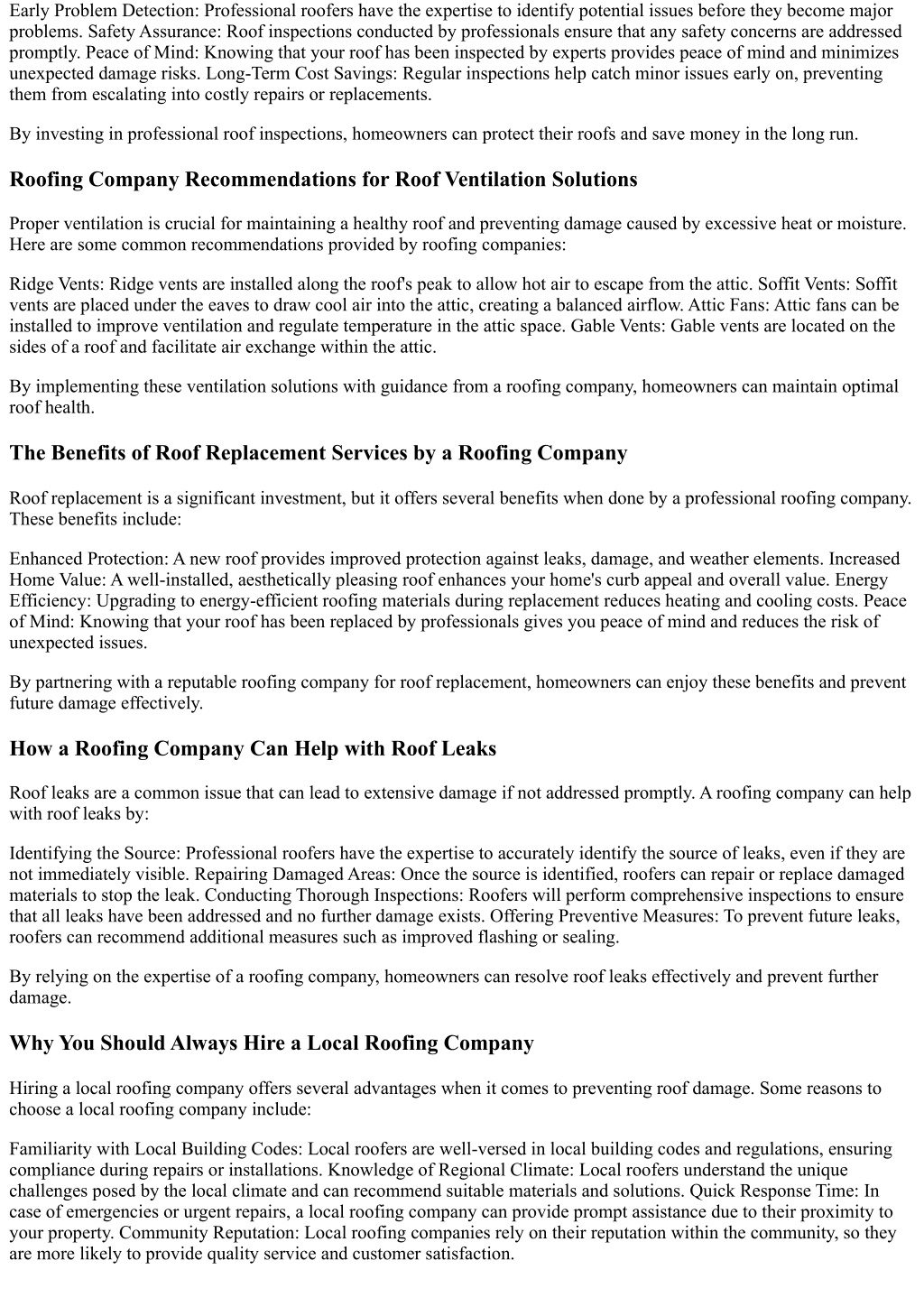 Early Problem Detection: Professional roofers have the expertise to identify potential issues before they become major problems. Safety Assurance: Roof inspections conducted by professionals ensure that any safety concerns are addressed promptly. Peace of Mind: Knowing that your roof has been inspected by experts provides peace of mind and minimizes unexpected damage risks. Long-Term Cost Savings: Regular inspections help catch minor issues early on, preventing them from escalating into costly repairs or replacements.

By investing in professional roof inspections, homeowners can protect their roofs and save money in the long run.

Roofing Company Recommendations for Roof Ventilation Solutions

Proper ventilation is crucial for maintaining a healthy roof and preventing damage caused by excessive heat or moisture. Here are some common recommendations provided by roofing companies:

Ridge Vents: Ridge vents are installed along the roof's peak to allow hot air to escape from the attic. Soffit Vents: Soffit vents are placed under the eaves to draw cool air into the attic, creating a balanced airflow. Attic Fans: Attic fans can be installed to improve ventilation and regulate temperature in the attic space. Gable Vents: Gable vents are located on the sides of a roof and facilitate air exchange within the attic.

By implementing these ventilation solutions with guidance from a roofing company, homeowners can maintain optimal roof health.

The Benefits of Roof Replacement Services by a Roofing Company

Roof replacement is a significant investment, but it offers several benefits when done by a professional roofing company. These benefits include:

Enhanced Protection: A new roof provides improved protection against leaks, damage, and weather elements. Increased Home Value: A well-installed, aesthetically pleasing roof enhances your home's curb appeal and overall value. Energy Efficiency: Upgrading to energy-efficient roofing materials during replacement reduces heating and cooling costs. Peace of Mind: Knowing that your roof has been replaced by professionals gives you peace of mind and reduces the risk of unexpected issues.

By partnering with a reputable roofing company for roof replacement, homeowners can enjoy these benefits and prevent future damage effectively.

How a Roofing Company Can Help with Roof Leaks

Roof leaks are a common issue that can lead to extensive damage if not addressed promptly. A roofing company can help with roof leaks by:

Identifying the Source: Professional roofers have the expertise to accurately identify the source of leaks, even if they are not immediately visible. Repairing Damaged Areas: Once the source is identified, roofers can repair or replace damaged materials to stop the leak. Conducting Thorough Inspections: Roofers will perform comprehensive inspections to ensure that all leaks have been addressed and no further damage exists. Offering Preventive Measures: To prevent future leaks, roofers can recommend additional measures such as improved flashing or sealing.

By relying on the expertise of a roofing company, homeowners can resolve roof leaks effectively and prevent further damage.

Why You Should Always Hire a Local Roofing Company

Hiring a local roofing company offers several advantages when it comes to preventing roof damage. Some reasons to choose a local roofing company include:

Familiarity with Local Building Codes: Local roofers are well-versed in local building codes and regulations, ensuring compliance during repairs or installations. Knowledge of Regional Climate: Local roofers understand the unique challenges posed by the local climate and can recommend suitable materials and solutions. Quick Response Time: In case of emergencies or urgent repairs, a local roofing company can provide prompt assistance due to their proximity to your property. Community Reputation: Local roofing companies rely on their reputation within the community, so they are more likely to provide quality service and customer satisfaction.